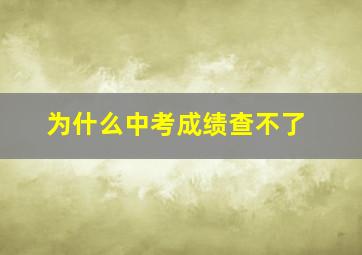 为什么中考成绩查不了